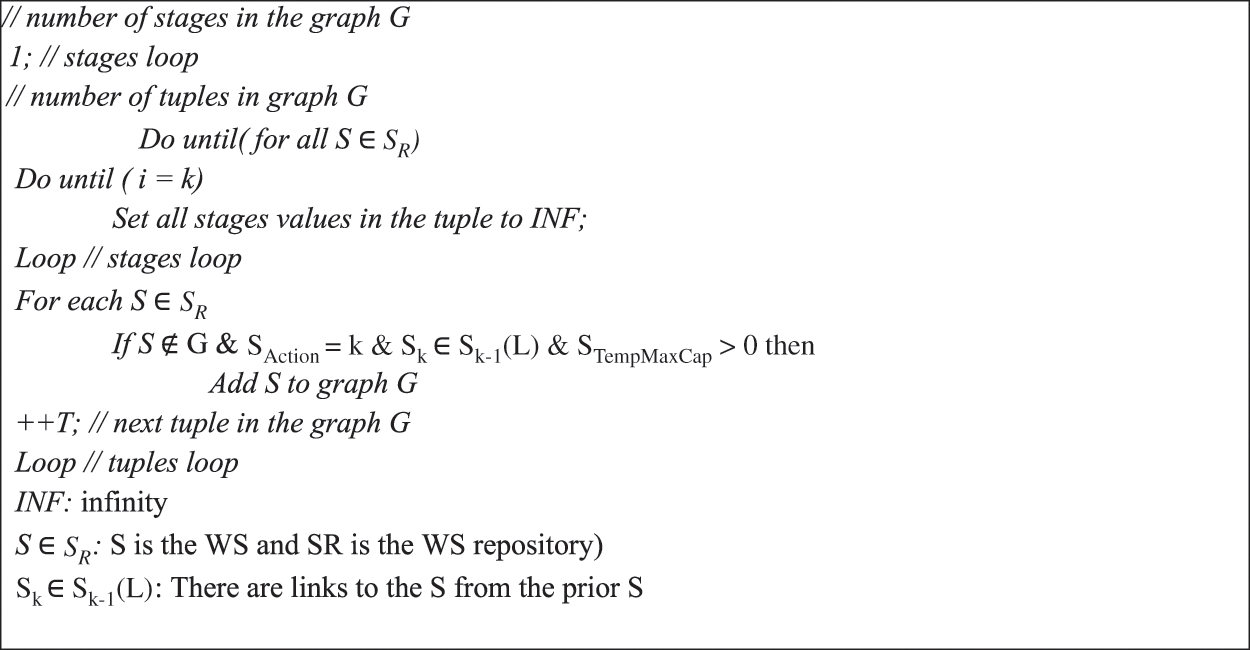 // number of stages in the graph G
1; // stages loop
// number of tuples in graph G
Do until( for all $S \in S_R$)
Do until ( i = k)
Set all stages values in the tuple to INF;
Loop // stages loop
For each $S \in S_R$
If $S \notin G$ & $S_{Action} = k$ & $S_k \in S_{k-1}(L)$ & $S_{TempMaxCap} > 0$ then
Add S to graph G
++T; // next tuple in the graph G
Loop // tuples loop
INF: infinity
$S \in S_R$: S is the WS and SR is the WS repository)
$S_k \in S_{k-1}(L)$: There are links to the S from the prior S